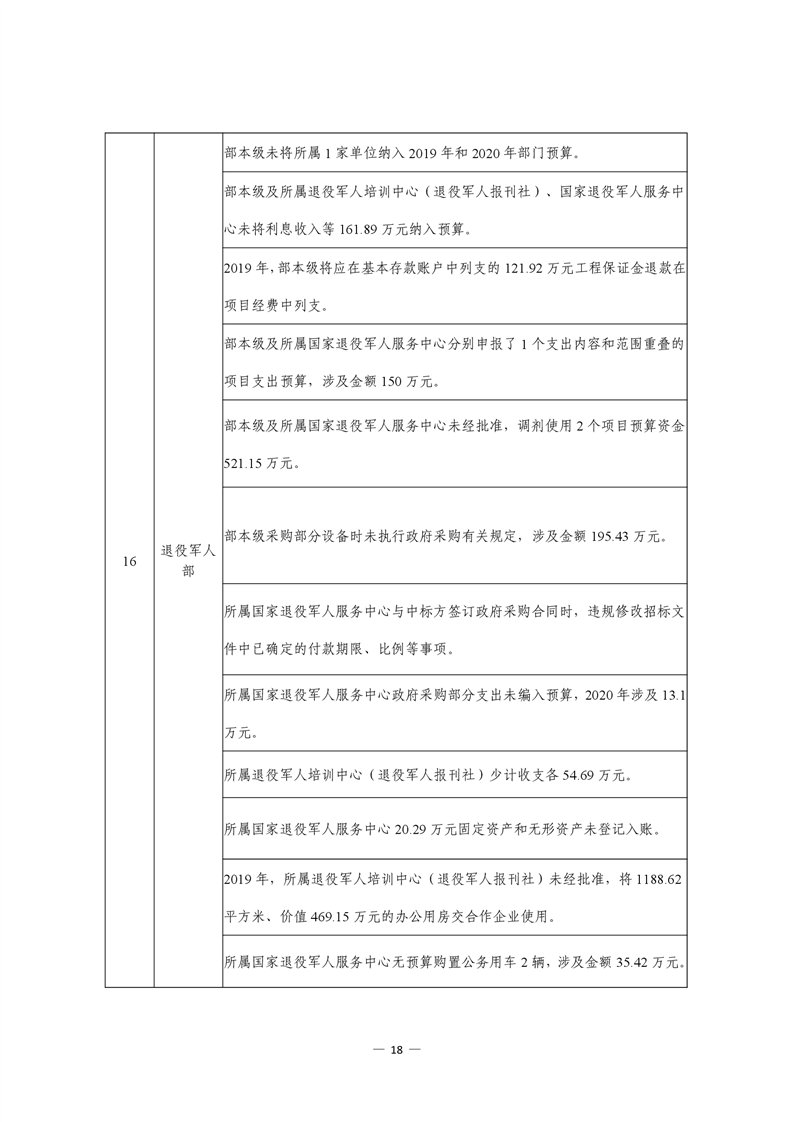 | 16 | 退役军人部 | 部本级未将所属 1 家单位纳入 2019 年和 2020 年部门预算。 |
|---|---|---|
| | | 部本级及所属退役军人培训中心（退役军人报刊社）、国家退役军人服务中心未将利息收入等 161.89 万元纳入预算。 |
| | | 2019 年，部本级将应在基本存款账户中列支的 121.92 万元工程保证金退款在项目经费中列支。 |
| | | 部本级及所属国家退役军人服务中心分别申报了 1 个支出内容和范围重叠的项目支出预算，涉及金额 150 万元。 |
| | | 部本级及所属国家退役军人服务中心未经批准，调剂使用 2 个项目预算资金 521.15 万元。 |
| | | 部本级采购部分设备时未执行政府采购有关规定，涉及金额 195.43 万元。 |
| | | 所属国家退役军人服务中心与中标方签订政府采购合同时，违规修改招标文件中已确定的付款期限、比例等事项。 |
| | | 所属国家退役军人服务中心政府采购部分支出未编入预算，2020 年涉及 13.1 万元。 |
| | | 所属退役军人培训中心（退役军人报刊社）少计收支各 54.69 万元。 |
| | | 所属国家退役军人服务中心 20.29 万元固定资产和无形资产未登记入账。 |
| | | 2019 年，所属退役军人培训中心（退役军人报刊社）未经批准，将 1188.62 平方米、价值 469.15 万元的办公用房交合作企业使用。 |
| | | 所属国家退役军人服务中心无预算购置公务用车 2 辆，涉及金额 35.42 万元。 |

— 18 —